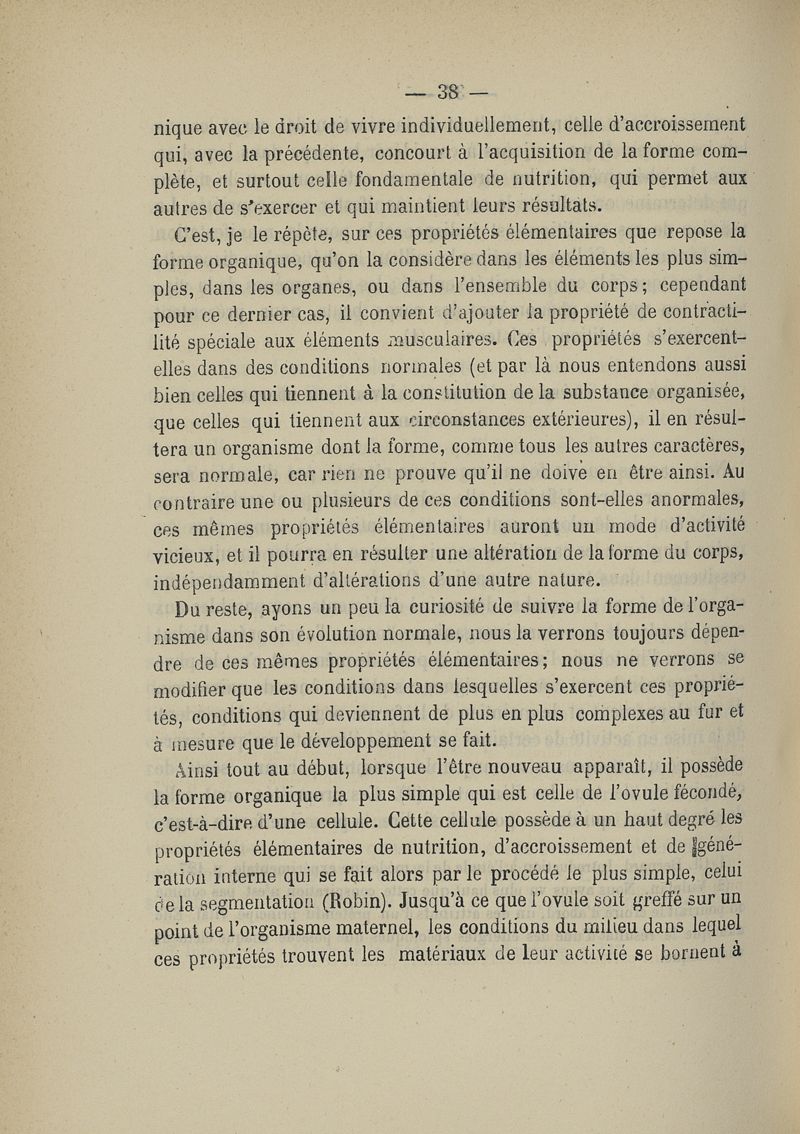 — 38 —

nique avec le droit de vivre individuellement, celle d'accroissement qui, avec la précédente, concourt à l'acquisition de la forme complète, et surtout celle fondamentale de nutrition, qui permet aux autres de s'exercer et qui maintient leurs résultats.

C'est, je le répète, sur ces propriétés élémentaires que repose la forme organique, qu'on la considère dans les éléments les plus simples, dans les organes, ou dans l'ensemble du corps; cependant pour ce dernier cas, il convient d'ajouter la propriété de contractilité spéciale aux éléments musculaires. Ces propriétés s'exercent-elles dans des conditions normales (et par là nous entendons aussi bien celles qui tiennent à la constitution de la substance organisée, que celles qui tiennent aux circonstances extérieures), il en résultera un organisme dont la forme, comme tous les autres caractères, sera normale, car rien ne prouve qu'il ne doive en être ainsi. Au contraire une ou plusieurs de ces conditions sont-elles anormales, ces mêmes propriétés élémentaires auront un mode d'activité vicieux, et il pourra en résulter une altération de la forme du corps, indépendamment d'altérations d'une autre nature.

Du reste, ayons un peu la curiosité de suivre la forme de l'organisme dans son évolution normale, nous la verrons toujours dépendre de ces mêmes propriétés élémentaires; nous ne verrons se modifier que les conditions dans lesquelles s'exercent ces propriétés, conditions qui deviennent de plus en plus complexes au fur et à mesure que le développement se fait.

Ainsi tout au début, lorsque l'être nouveau apparaît, il possède la forme organique la plus simple qui est celle de l'ovule fécondé, c'est-à-dire d'une cellule. Cette cellule possède à un haut degré les propriétés élémentaires de nutrition, d'accroissement et de génération interne qui se fait alors par le procédé le plus simple, celui de la segmentation (Robin). Jusqu'à ce que l'ovule soit greffé sur un point de l'organisme maternel, les conditions du milieu dans lequel ces propriétés trouvent les matériaux de leur activité se bornent à